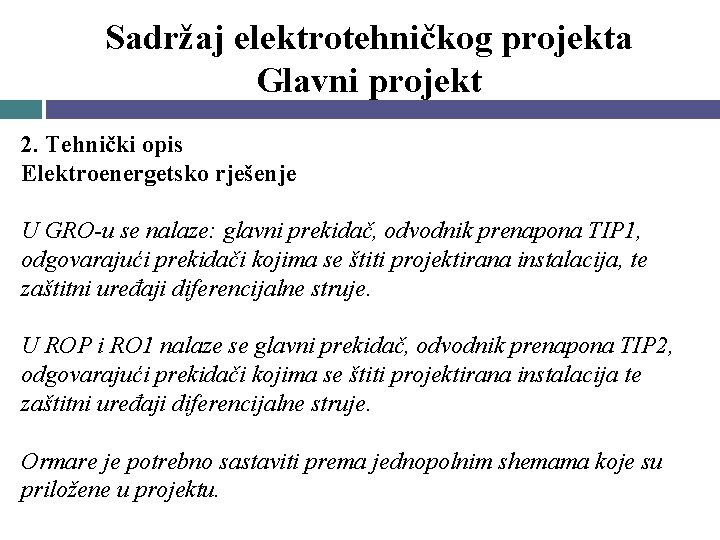 Sadržaj elektrotehničkog projekta
Glavni projekt

2. Tehnički opis
Elektroenergetsko rješenje

U GRO-u se nalaze: glavni prekidač, odvodnik prenapona TIP1, odgovarajući prekidači kojima se štiti projektirana instalacija, te zaštitni uređaji diferencijalne struje.

U ROP i RO1 nalaze se glavni prekidač, odvodnik prenapona TIP2, odgovarajući prekidači kojima se štiti projektirana instalacija te zaštitni uređaji diferencijalne struje.

Ormare je potrebno sastaviti prema jednopolnim shemama koje su priložene u projektu.